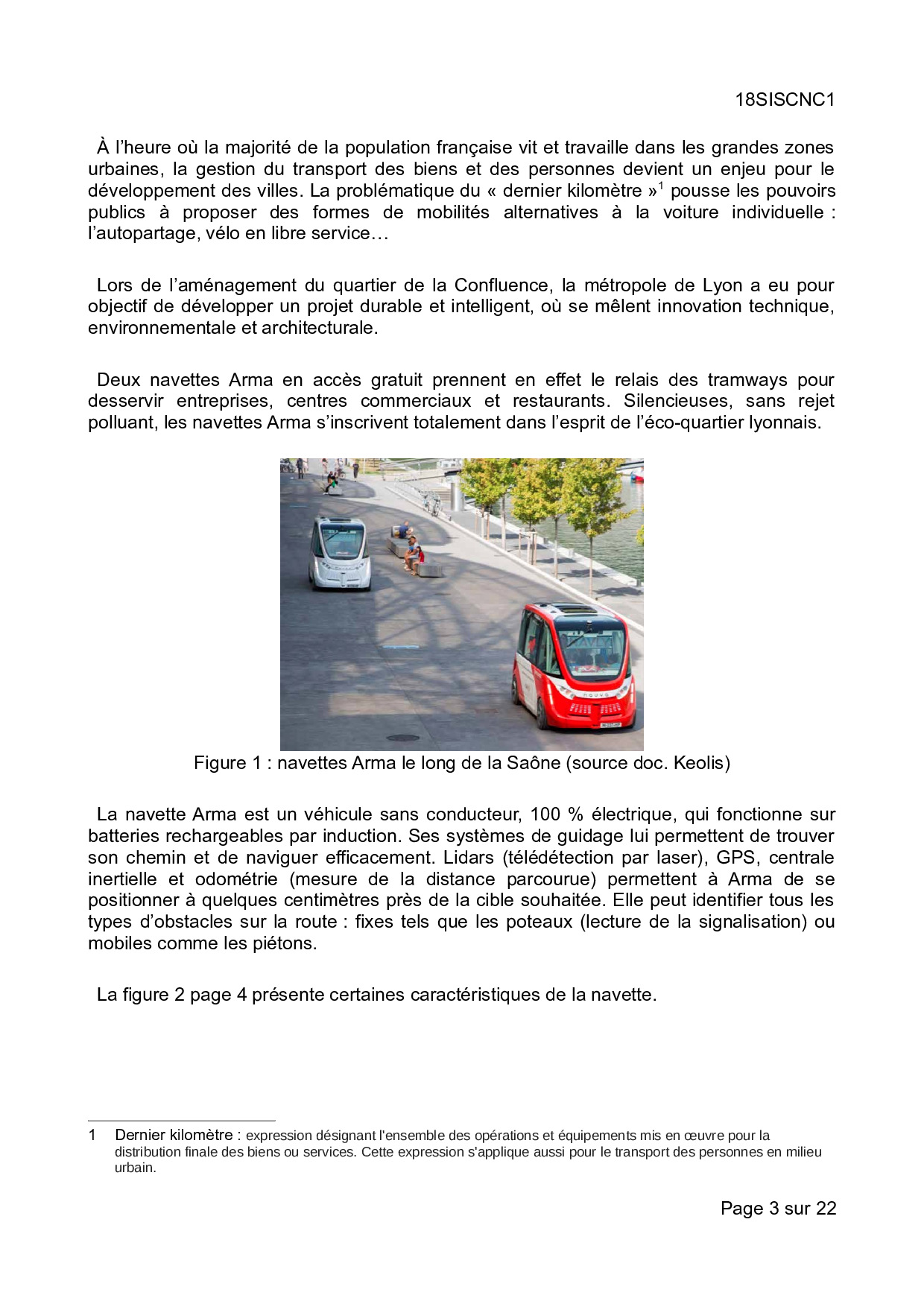 18SISCNC1

À l'heure où la majorité de la population française vit et travaille dans les grandes zones urbaines, la gestion du transport des biens et des personnes devient un enjeu pour le développement des villes. La problématique du « dernier kilomètre »$^1$ pousse les pouvoirs publics à proposer des formes de mobilités alternatives à la voiture individuelle : l'autopartage, vélo en libre service…

Lors de l'aménagement du quartier de la Confluence, la métropole de Lyon a eu pour objectif de développer un projet durable et intelligent, où se mêlent innovation technique, environnementale et architecturale.

Deux navettes Arma en accès gratuit prennent en effet le relais des tramways pour desservir entreprises, centres commerciaux et restaurants. Silencieuses, sans rejet polluant, les navettes Arma s'inscrivent totalement dans l'esprit de l'éco-quartier lyonnais.

navya

Figure 1 : navettes Arma le long de la Saône (source doc. Keolis)

La navette Arma est un véhicule sans conducteur, 100 % électrique, qui fonctionne sur batteries rechargeables par induction. Ses systèmes de guidage lui permettent de trouver son chemin et de naviguer efficacement. Lidars (télédétection par laser), GPS, centrale inertielle et odométrie (mesure de la distance parcourue) permettent à Arma de se positionner à quelques centimètres près de la cible souhaitée. Elle peut identifier tous les types d'obstacles sur la route : fixes tels que les poteaux (lecture de la signalisation) ou mobiles comme les piétons.

La figure 2 page 4 présente certaines caractéristiques de la navette.

1 Dernier kilomètre : expression désignant l'ensemble des opérations et équipements mis en œuvre pour la distribution finale des biens ou services. Cette expression s'applique aussi pour le transport des personnes en milieu urbain.

Page 3 sur 22